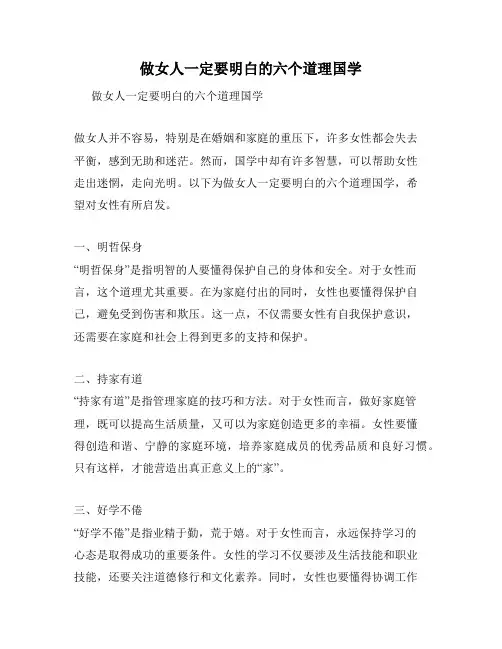 做女人一定要明白的六个道理国学

做女人一定要明白的六个道理国学

做女人并不容易，特别是在婚姻和家庭的重压下，许多女性都会失去平衡，感到无助和迷茫。然而，国学中却有许多智慧，可以帮助女性走出迷惘，走向光明。以下为做女人一定要明白的六个道理国学，希望对女性有所启发。

一、明哲保身

“明哲保身”是指明智的人要懂得保护自己的身体和安全。对于女性而言，这个道理尤其重要。在为家庭付出的同时，女性也要懂得保护自己，避免受到伤害和欺压。这一点，不仅需要女性有自我保护意识，还需要在家庭和社会上得到更多的支持和保护。

二、持家有道

“持家有道”是指管理家庭的技巧和方法。对于女性而言，做好家庭管理，既可以提高生活质量，又可以为家庭创造更多的幸福。女性要懂得创造和谐、宁静的家庭环境，培养家庭成员的优秀品质和良好习惯。只有这样，才能营造出真正意义上的“家”。

三、好学不倦

“好学不倦”是指业精于勤，荒于嬉。对于女性而言，永远保持学习的心态是取得成功的重要条件。女性的学习不仅要涉及生活技能和职业技能，还要关注道德修行和文化素养。同时，女性也要懂得协调工作